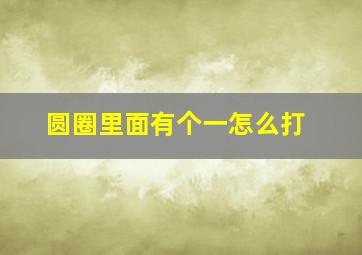 圆圈里面有个一怎么打